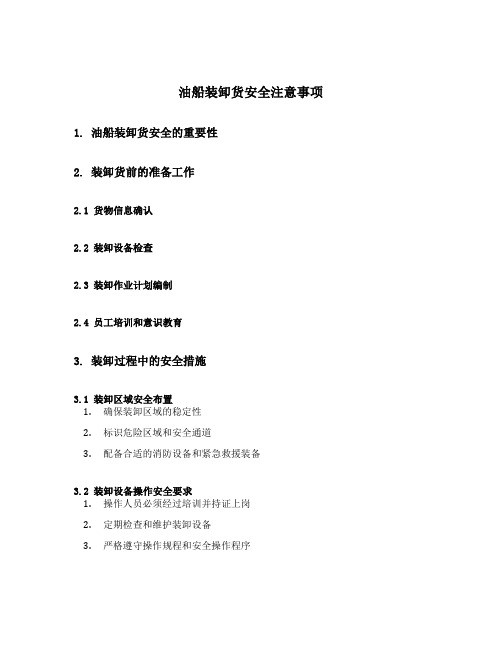 油船装卸货安全注意事项

1. 油船装卸货安全的重要性

2. 装卸货前的准备工作

2.1 货物信息确认

2.2 装卸设备检查

2.3 装卸作业计划编制

2.4 员工培训和意识教育

3. 装卸过程中的安全措施

3.1 装卸区域安全布置

1. 确保装卸区域的稳定性
2. 标识危险区域和安全通道
3. 配备合适的消防设备和紧急救援装备

3.2 装卸设备操作安全要求

1. 操作人员必须经过培训并持证上岗
2. 定期检查和维护装卸设备
3. 严格遵守操作规程和安全操作程序